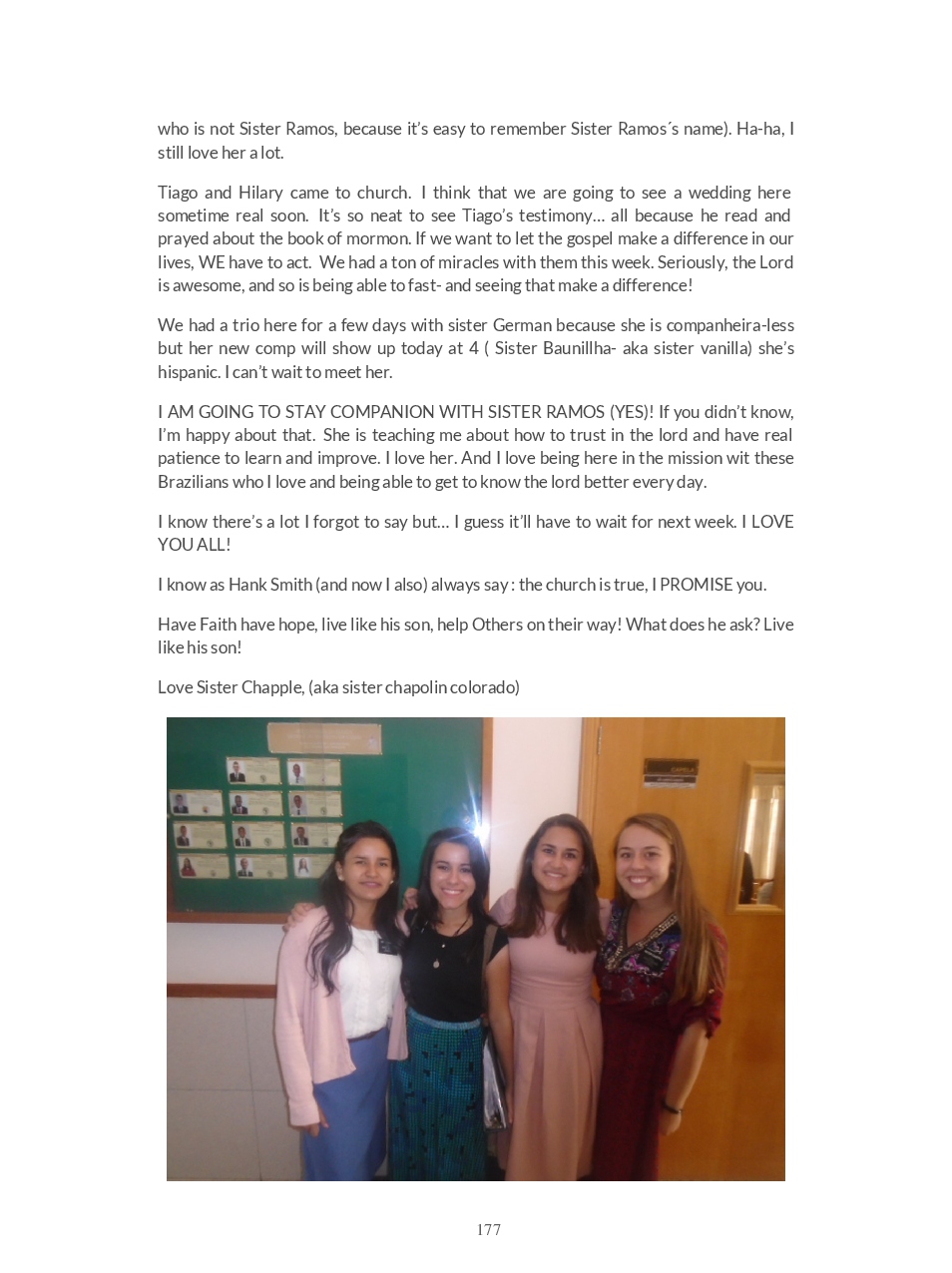 who is not Sister Ramos, because it's easy to remember Sister Ramos´s name). Ha-ha, I still love her a lot.

Tiago and Hilary came to church. I think that we are going to see a wedding here sometime real soon. It's so neat to see Tiago's testimony… all because he read and prayed about the book of mormon. If we want to let the gospel make a difference in our lives, WE have to act. We had a ton of miracles with them this week. Seriously, the Lord is awesome, and so is being able to fast- and seeing that make a difference!

We had a trio here for a few days with sister German because she is companheira-less but her new comp will show up today at 4 ( Sister Baunillha- aka sister vanilla) she's hispanic. I can't wait to meet her.

I AM GOING TO STAY COMPANION WITH SISTER RAMOS (YES)! If you didn't know, I'm happy about that. She is teaching me about how to trust in the lord and have real patience to learn and improve. I love her. And I love being here in the mission wit these Brazilians who I love and being able to get to know the lord better every day.

I know there's a lot I forgot to say but… I guess it'll have to wait for next week. I LOVE YOU ALL!

I know as Hank Smith (and now I also) always say : the church is true, I PROMISE you.

Have Faith have hope, live like his son, help Others on their way! What does he ask? Live like his son!

Love Sister Chapple, (aka sister chapolin colorado)

177